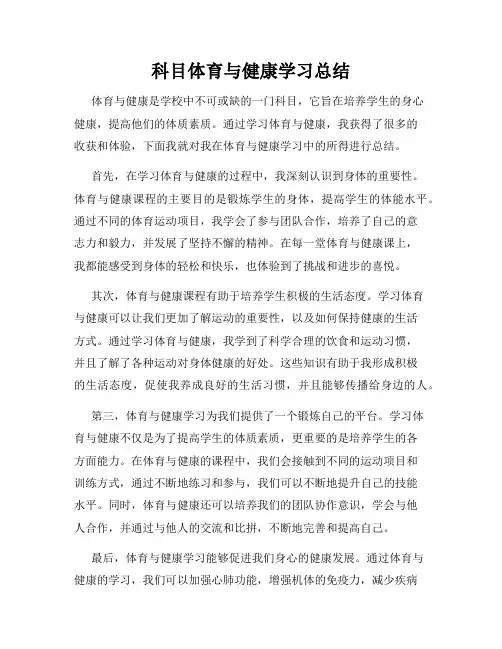 科目体育与健康学习总结

体育与健康是学校中不可或缺的一门科目，它旨在培养学生的身心健康，提高他们的体质素质。通过学习体育与健康，我获得了很多的收获和体验，下面我就对我在体育与健康学习中的所得进行总结。

首先，在学习体育与健康的过程中，我深刻认识到身体的重要性。体育与健康课程的主要目的是锻炼学生的身体，提高学生的体能水平。通过不同的体育运动项目，我学会了参与团队合作，培养了自己的意志力和毅力，并发展了坚持不懈的精神。在每一堂体育与健康课上，我都能感受到身体的轻松和快乐，也体验到了挑战和进步的喜悦。

其次，体育与健康课程有助于培养学生积极的生活态度。学习体育与健康可以让我们更加了解运动的重要性，以及如何保持健康的生活方式。通过学习体育与健康，我学到了科学合理的饮食和运动习惯，并且了解了各种运动对身体健康的好处。这些知识有助于我形成积极的生活态度，促使我养成良好的生活习惯，并且能够传播给身边的人。

第三，体育与健康学习为我们提供了一个锻炼自己的平台。学习体育与健康不仅是为了提高学生的体质素质，更重要的是培养学生的各方面能力。在体育与健康的课程中，我们会接触到不同的运动项目和训练方式，通过不断地练习和参与，我们可以不断地提升自己的技能水平。同时，体育与健康还可以培养我们的团队协作意识，学会与他人合作，并通过与他人的交流和比拼，不断地完善和提高自己。

最后，体育与健康学习能够促进我们身心的健康发展。通过体育与健康的学习，我们可以加强心肺功能，增强机体的免疫力，减少疾病